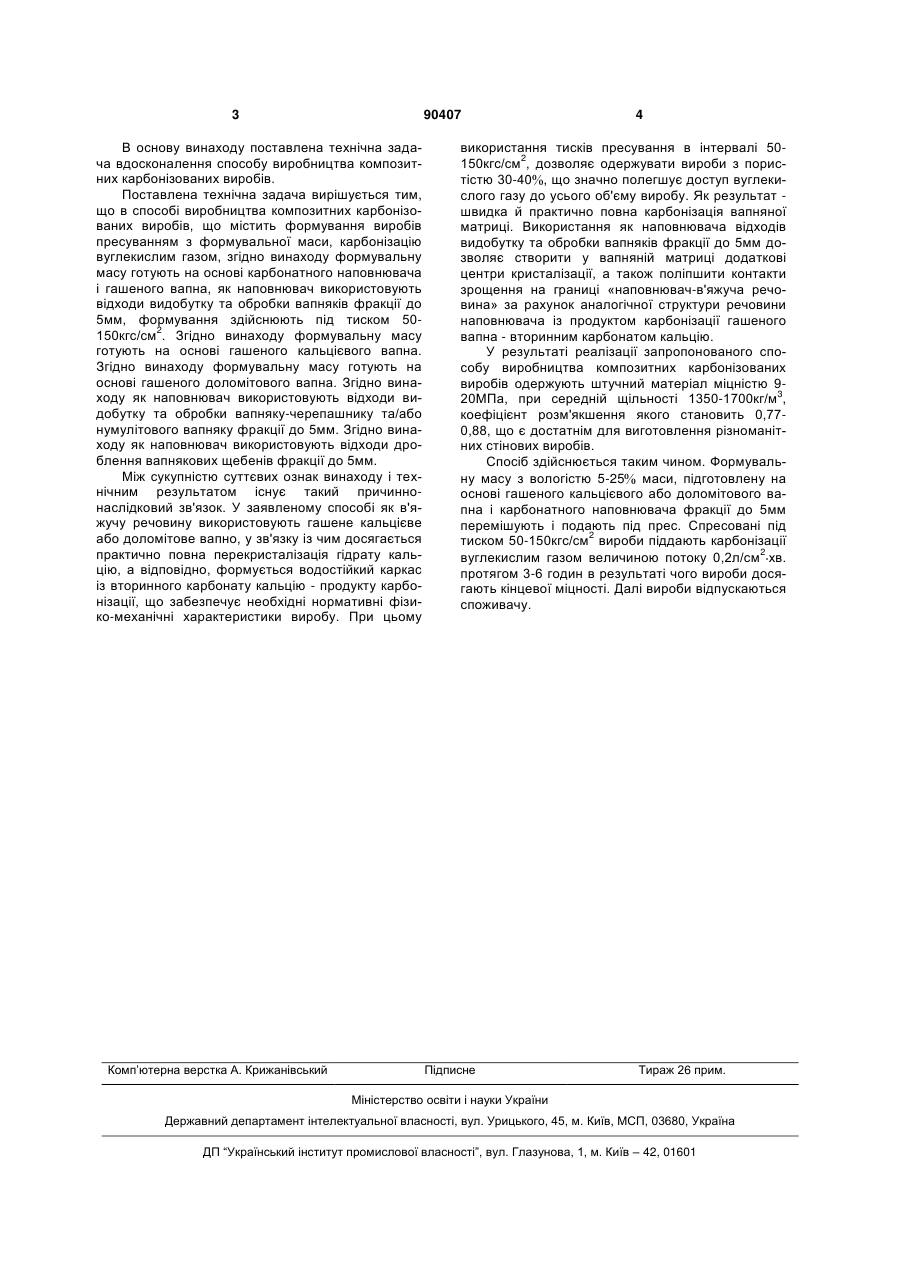 3 90407 4

В основу винаходу поставлена технічна задача вдосконалення способу виробництва композитних карбонізованих виробів.

Поставлена технічна задача вирішується тим, що в способі виробництва композитних карбонізованих виробів, що містить формування виробів пресуванням з формувальної маси, карбонізацію вуглекислим газом, згідно винаходу формувальну масу готують на основі карбонатного наповнювача і гашеного вапна, як наповнювач використовують відходи видобутку та обробки вапняків фракції до 5мм, формування здійснюють під тиском 50-150кгс/см$^2$. Згідно винаходу формувальну масу готують на основі гашеного кальцієвого вапна. Згідно винаходу формувальну масу готують на основі гашеного доломітового вапна. Згідно винаходу як наповнювач використовують відходи видобутку та обробки вапняку-черепашнику та/або нумулітового вапняку фракції до 5мм. Згідно винаходу як наповнювач використовують відходи дроблення вапнякових щебенів фракції до 5мм.

Між сукупністю суттєвих ознак винаходу і технічним результатом існує такий причинно-наслідковий зв'язок. У заявленому способі як в'яжучу речовину використовують гашене кальцієве або доломітове вапно, у зв'язку із чим досягається практично повна перекристалізація гідрату кальцію, а відповідно, формується водостійкий каркас із вторинного карбонату кальцію - продукту карбонізації, що забезпечує необхідні нормативні фізико-механічні характеристики виробу. При цьому використання тисків пресування в інтервалі 50-150кгс/см$^2$, дозволяє одержувати вироби з пористістю 30-40%, що значно полегшує доступ вуглекислого газу до усього об'єму виробу. Як результат - швидка й практично повна карбонізація вапняної матриці. Використання як наповнювача відходів видобутку та обробки вапняків фракції до 5мм дозволяє створити у вапняній матриці додаткові центри кристалізації, а також поліпшити контакти зрощення на границі «наповнювач-в'яжуча речовина» за рахунок аналогічної структури речовини наповнювача із продуктом карбонізації гашеного вапна - вторинним карбонатом кальцію.

У результаті реалізації запропонованого способу виробництва композитних карбонізованих виробів одержують штучний матеріал міцністю 9-20МПа, при середній щільності 1350-1700кг/м$^3$, коефіцієнт розм'якшення якого становить 0,77-0,88, що є достатнім для виготовлення різноманітних стінових виробів.

Спосіб здійснюється таким чином. Формувальну масу з вологістю 5-25% маси, підготовлену на основі гашеного кальцієвого або доломітового вапна і карбонатного наповнювача фракції до 5мм перемішують і подають під прес. Спресовані під тиском 50-150кгс/см$^2$ вироби піддають карбонізації вуглекислим газом величиною потоку 0,2л/см$^2$·хв. протягом 3-6 годин в результаті чого вироби досягають кінцевої міцності. Далі вироби відпускаються споживачу.

Комп'ютерна верстка А. Крижанівський Підписне Тираж 26 прим.

Міністерство освіти і науки України

Державний департамент інтелектуальної власності, вул. Урицького, 45, м. Київ, МСП, 03680, Україна

ДП "Український інститут промислової власності", вул. Глазунова, 1, м. Київ – 42, 01601